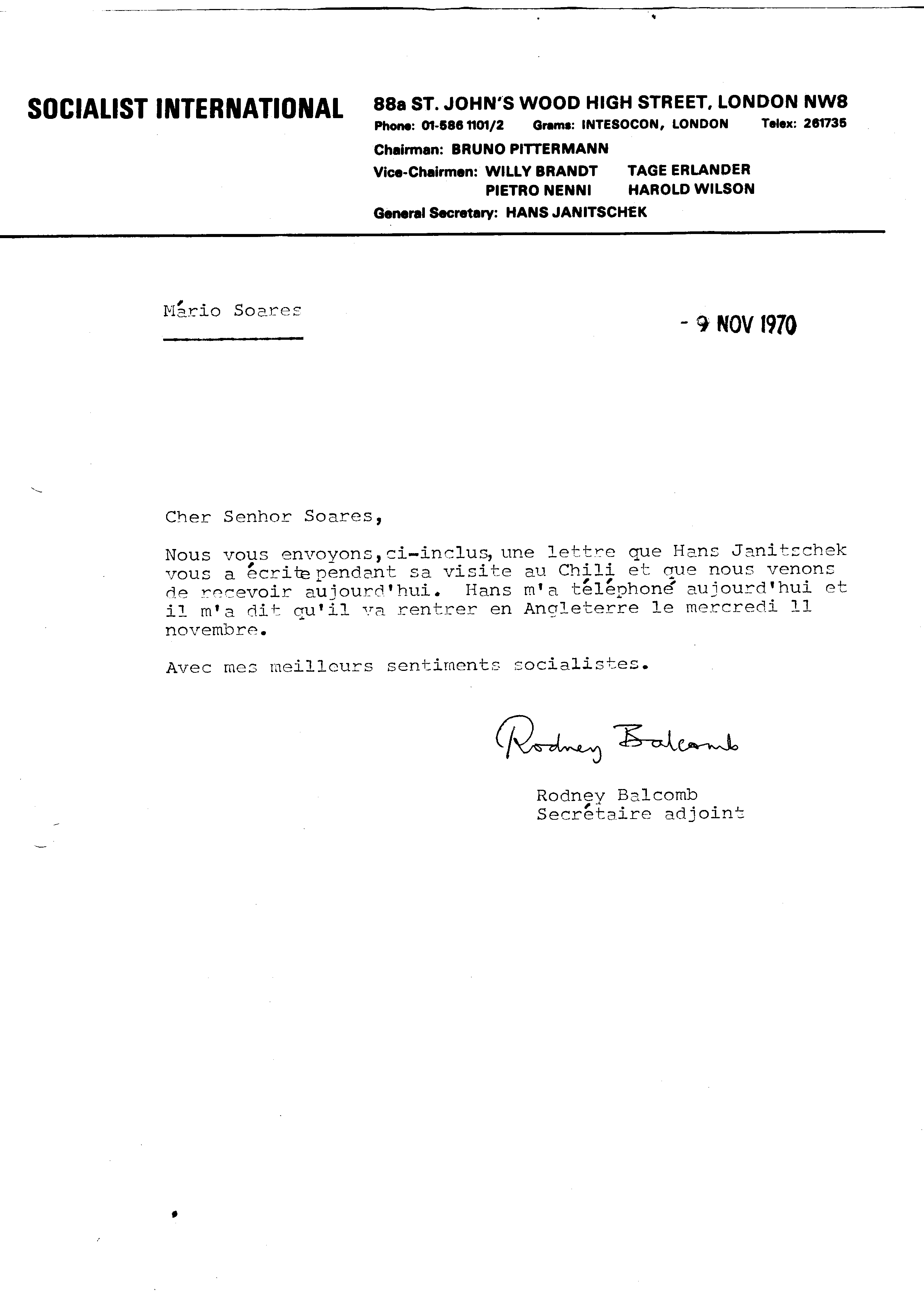 SOCIALIST INTERNATIONAL

88a ST. JOHN'S WOOD HIGH STREET, LONDON NW8
Phone: 01-586 1101/2 Grams: INTESOCON, LONDON Telex: 261735
Chairman: BRUNO PITTERMANN
Vice-Chairmen: WILLY BRANDT TAGE ERLANDER
PIETRO NENNI HAROLD WILSON
General Secretary: HANS JANITSCHEK

Mário Soares

- 9 NOV 1970

Cher Senhor Soares,

Nous vous envoyons, ci-inclus, une lettre que Hans Janitschek vous a écrite pendant sa visite au Chili et que nous venons de recevoir aujourd'hui. Hans m'a téléphoné aujourd'hui et il m'a dit qu'il va rentrer en Angleterre le mercredi 11 novembre.

Avec mes meilleurs sentiments socialistes.

Rodney Balcomb

Rodney Balcomb
Secrétaire adjoint